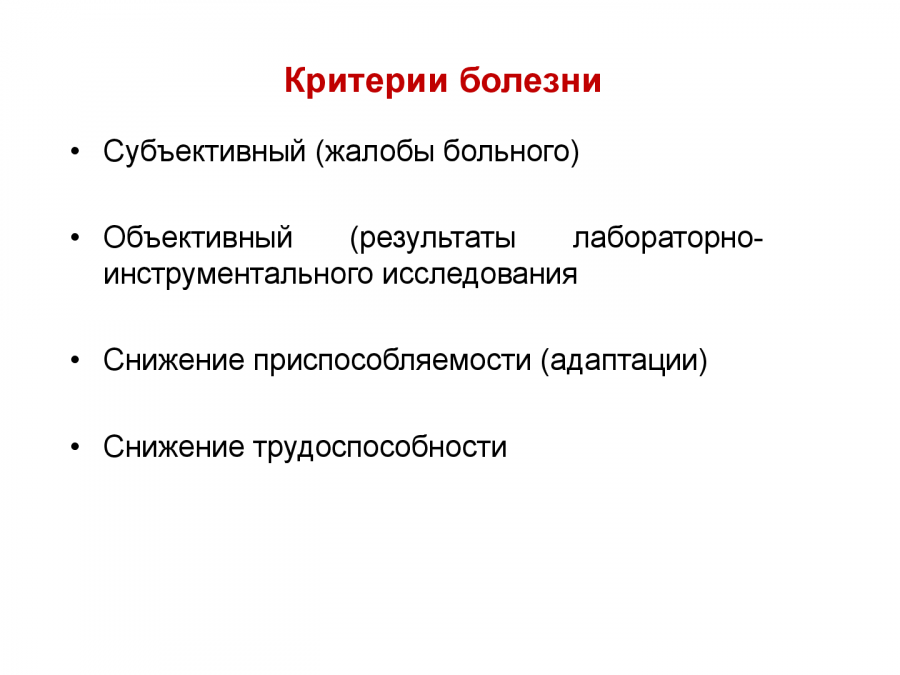 Критерии болезни

• Субъективный (жалобы больного)

• Объективный (результаты лабораторно-инструментального исследования

• Снижение приспособляемости (адаптации)

• Снижение трудоспособности